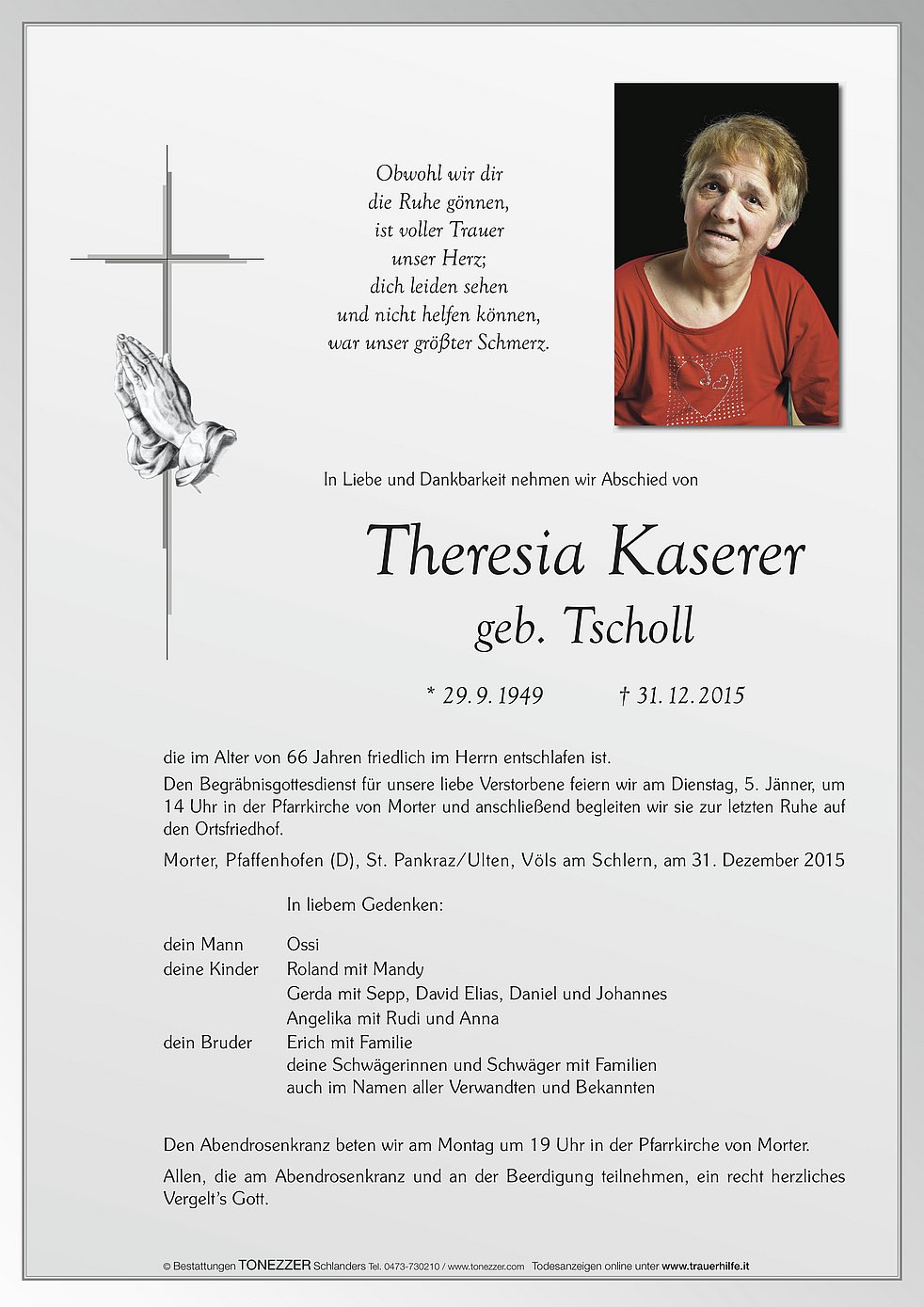 Obwohl wir dir
die Ruhe gönnen,
ist voller Trauer
unser Herz;
dich leiden sehen
und nicht helfen können,
war unser größter Schmerz.

In Liebe und Dankbarkeit nehmen wir Abschied von

Theresia Kaserer
geb. Tscholl

* 29. 9. 1949 † 31. 12. 2015

die im Alter von 66 Jahren friedlich im Herrn entschlafen ist.

Den Begräbnisgottesdienst für unsere liebe Verstorbene feiern wir am Dienstag, 5. Jänner, um 14 Uhr in der Pfarrkirche von Morter und anschließend begleiten wir sie zur letzten Ruhe auf den Ortsfriedhof.

Morter, Pfaffenhofen (D), St. Pankraz/Ulten, Völs am Schlern, am 31. Dezember 2015

In liebem Gedenken:

dein Mann Ossi
deine Kinder Roland mit Mandy
Gerda mit Sepp, David Elias, Daniel und Johannes
Angelika mit Rudi und Anna
dein Bruder Erich mit Familie
deine Schwägerinnen und Schwäger mit Familien
auch im Namen aller Verwandten und Bekannten

Den Abendrosenkranz beten wir am Montag um 19 Uhr in der Pfarrkirche von Morter.

Allen, die am Abendrosenkranz und an der Beerdigung teilnehmen, ein recht herzliches Vergelt's Gott.

© Bestattungen TONEZZER Schlanders Tel. 0473-730210 / www.tonezzer.com Todesanzeigen online unter www.trauerhilfe.it